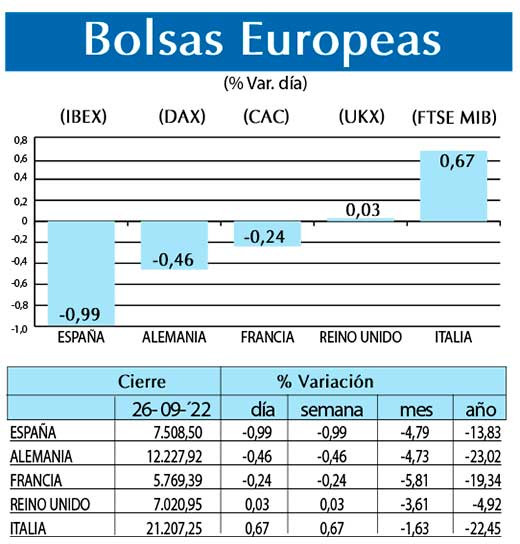 Bolsas Europeas

(% Var. día)

(IBEX) (DAX) (CAC) (UKX) (FTSE MIB)

0,8
0,6
0,4
0,2
0
-0,2
-0,4
-0,6
-0,8
-1,0

-0,99
-0,46
-0,24
0,03
0,67

ESPAÑA ALEMANIA FRANCIA REINO UNIDO ITALIA

| | Cierre | % Variación | | | |
|---|---|---|---|---|---|
| | 26-09-´22 | día | semana | mes | año |
| ESPAÑA | 7.508,50 | -0,99 | -0,99 | -4,79 | -13,83 |
| ALEMANIA | 12.227,92 | -0,46 | -0,46 | -4,73 | -23,02 |
| FRANCIA | 5.769,39 | -0,24 | -0,24 | -5,81 | -19,34 |
| REINO UNIDO | 7.020,95 | 0,03 | 0,03 | -3,61 | -4,92 |
| ITALIA | 21.207,25 | 0,67 | 0,67 | -1,63 | -22,45 |